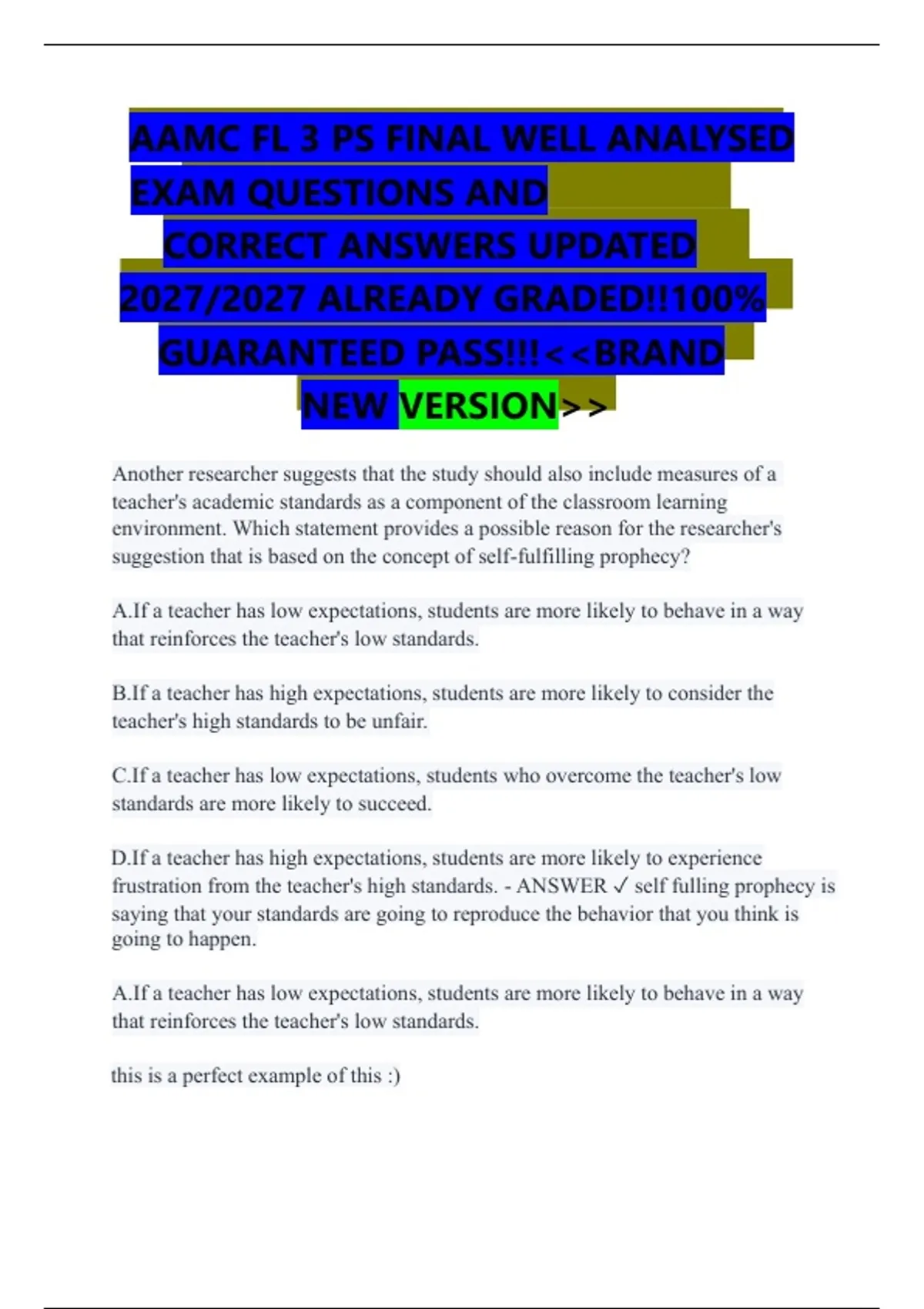 AAMC FL 3 PS FINAL WELL ANALYSED EXAM QUESTIONS AND CORRECT ANSWERS UPDATED 2027/2027 ALREADY GRADED!!100% GUARANTEED PASS!!!<<BRAND NEW VERSION>>

Another researcher suggests that the study should also include measures of a teacher's academic standards as a component of the classroom learning environment. Which statement provides a possible reason for the researcher's suggestion that is based on the concept of self-fulfilling prophecy?

A.If a teacher has low expectations, students are more likely to behave in a way that reinforces the teacher's low standards.

B.If a teacher has high expectations, students are more likely to consider the teacher's high standards to be unfair.

C.If a teacher has low expectations, students who overcome the teacher's low standards are more likely to succeed.

D.If a teacher has high expectations, students are more likely to experience frustration from the teacher's high standards. - ANSWER ✓ self fulling prophecy is saying that your standards are going to reproduce the behavior that you think is going to happen.

A.If a teacher has low expectations, students are more likely to behave in a way that reinforces the teacher's low standards.

this is a perfect example of this :)